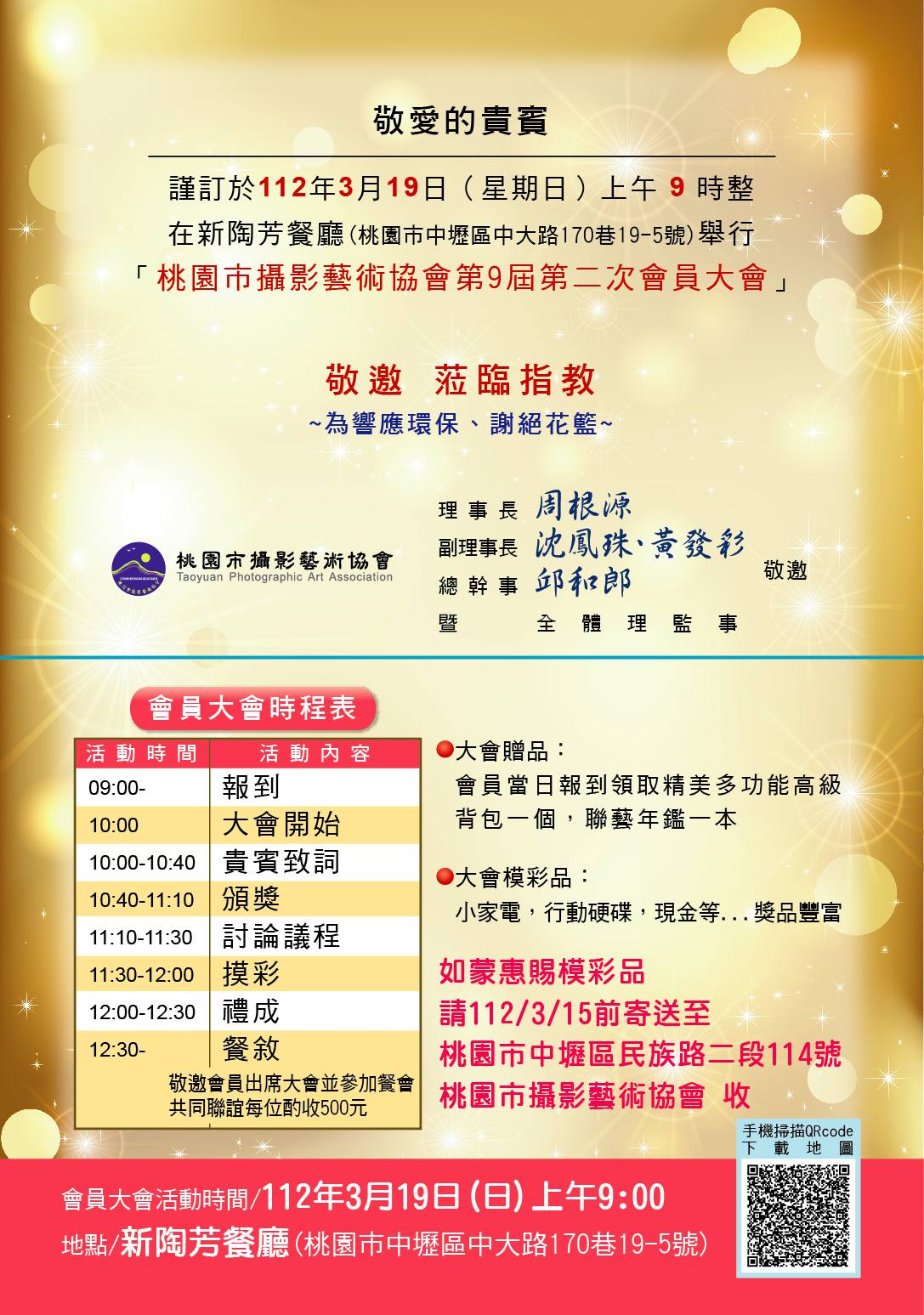 敬愛的貴賓

謹訂於112年3月19日（星期日）上午 9 時整
在新陶芳餐廳(桃園市中壢區中大路170巷19-5號)舉行
「桃園市攝影藝術協會第9屆第二次會員大會」

敬邀 蒞臨指教
~為響應環保、謝絕花籃~

桃園市攝影藝術協會
Taoyuan Photographic Art Association

理事長 周根源
副理事長 沈鳳珠、黃發彩
總幹事 邱和郎
暨 全體理監事

敬邀

會員大會時程表

| 活動時間 | 活動內容 |
|---|---|
| 09:00- | 報到 |
| 10:00 | 大會開始 |
| 10:00-10:40 | 貴賓致詞 |
| 10:40-11:10 | 頒獎 |
| 11:10-11:30 | 討論議程 |
| 11:30-12:00 | 摸彩 |
| 12:00-12:30 | 禮成 |
| 12:30- | 餐敘 |

敬邀會員出席大會並參加餐會
共同聯誼每位酌收500元

●大會贈品：
會員當日報到領取精美多功能高級背包一個，聯藝年鑑一本

●大會模彩品：
小家電，行動硬碟，現金等...獎品豐富

如蒙惠賜模彩品
請112/3/15前寄送至
桃園市中壢區民族路二段114號
桃園市攝影藝術協會 收

手機掃描QRcode
下載地圖

會員大會活動時間/112年3月19日(日)上午9:00
地點/新陶芳餐廳(桃園市中壢區中大路170巷19-5號)